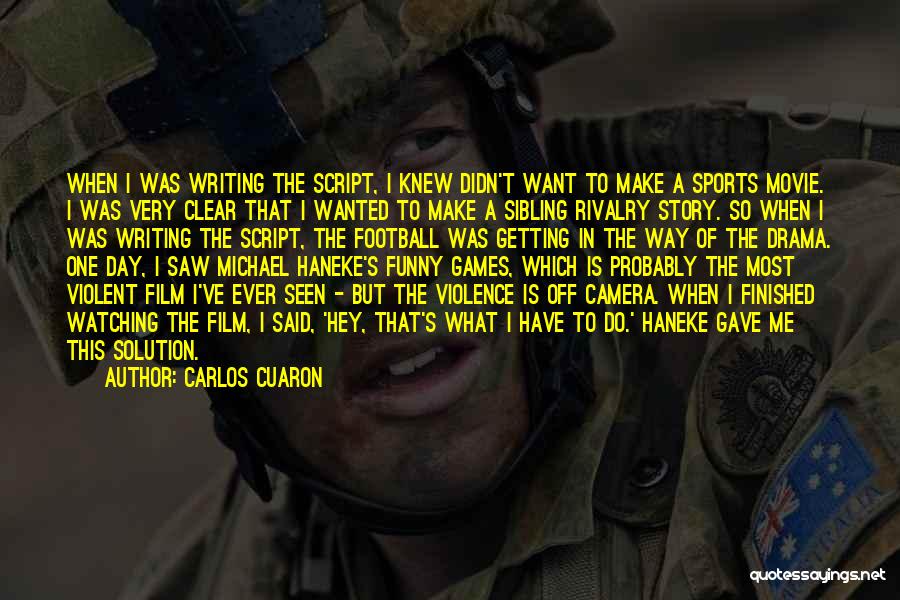 WHEN I WAS WRITING THE SCRIPT, I KNEW DIDN'T WANT TO MAKE A SPORTS MOVIE. I WAS VERY CLEAR THAT I WANTED TO MAKE A SIBLING RIVALRY STORY. SO WHEN I WAS WRITING THE SCRIPT, THE FOOTBALL WAS GETTING IN THE WAY OF THE DRAMA. ONE DAY, I SAW MICHAEL HANEKE'S FUNNY GAMES, WHICH IS PROBABLY THE MOST VIOLENT FILM I'VE EVER SEEN - BUT THE VIOLENCE IS OFF CAMERA. WHEN I FINISHED WATCHING THE FILM, I SAID, 'HEY, THAT'S WHAT I HAVE TO DO.' HANEKE GAVE ME THIS SOLUTION.

AUTHOR: CARLOS CUARON

quotessayings.net